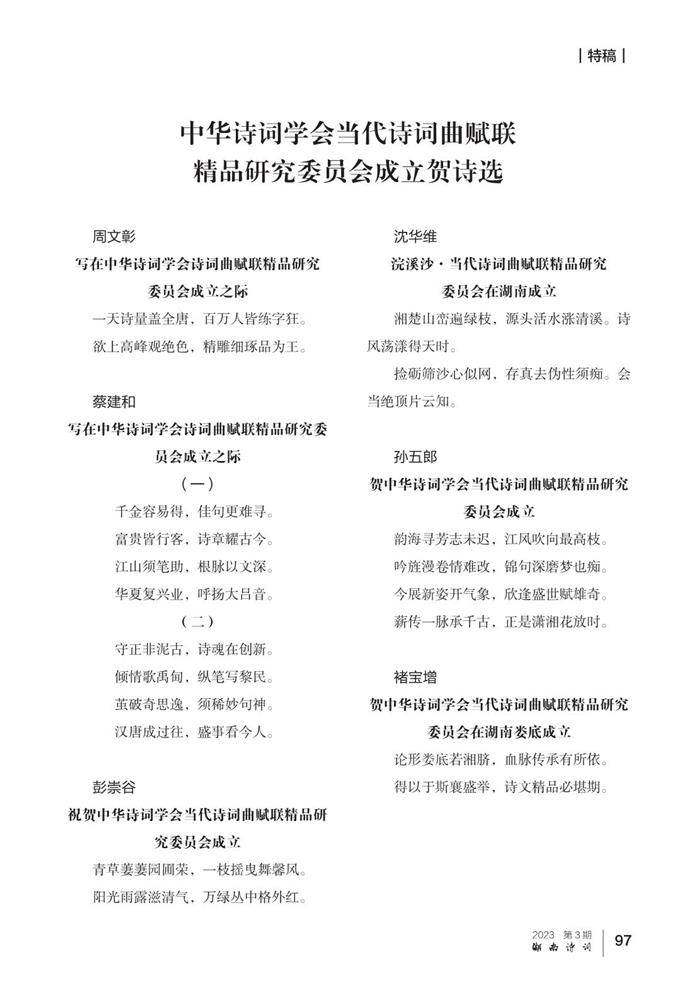 | 特稿 |

中华诗词学会当代诗词曲赋联精品研究委员会成立贺诗选

周文彰

写在中华诗词学会诗词曲赋联精品研究委员会成立之际

一天诗量盖全唐，百万人皆练字狂。

欲上高峰观绝色，精雕细琢品为王。

蔡建和

写在中华诗词学会诗词曲赋联精品研究委员会成立之际

（一）

千金容易得，佳句更难寻。

富贵皆行客，诗章耀古今。

江山须笔助，根脉以文深。

华夏复兴业，呼扬大吕音。

（二）

守正非泥古，诗魂在创新。

倾情歌禹甸，纵笔写黎民。

茧破奇思逸，须稀妙句神。

汉唐成过往，盛事看今人。

彭崇谷

祝贺中华诗词学会当代诗词曲赋联精品研究委员会成立

青草萋萋园圃荣，一枝摇曳舞馨风。

阳光雨露滋清气，万绿丛中格外红。

沈华维

浣溪沙·当代诗词曲赋联精品研究委员会在湖南成立

湘楚山峦遍绿枝，源头活水涨清溪。诗风荡漾得天时。

捡砺筛沙心似网，存真去伪性须痴。会当绝顶片云知。

孙五郎

贺中华诗词学会当代诗词曲赋联精品研究委员会成立

韵海寻芳志未迟，江风吹向最高枝。

吟旌漫卷情难改，锦句深磨梦也痴。

今展新姿开气象，欣逢盛世赋雄奇。

薪传一脉承千古，正是潇湘花放时。

褚宝增

贺中华诗词学会当代诗词曲赋联精品研究委员会在湖南娄底成立

论形娄底若湘脐，血脉传承有所依。

得以于斯襄盛举，诗文精品必堪期。

2023 第3期 湖南诗词 97